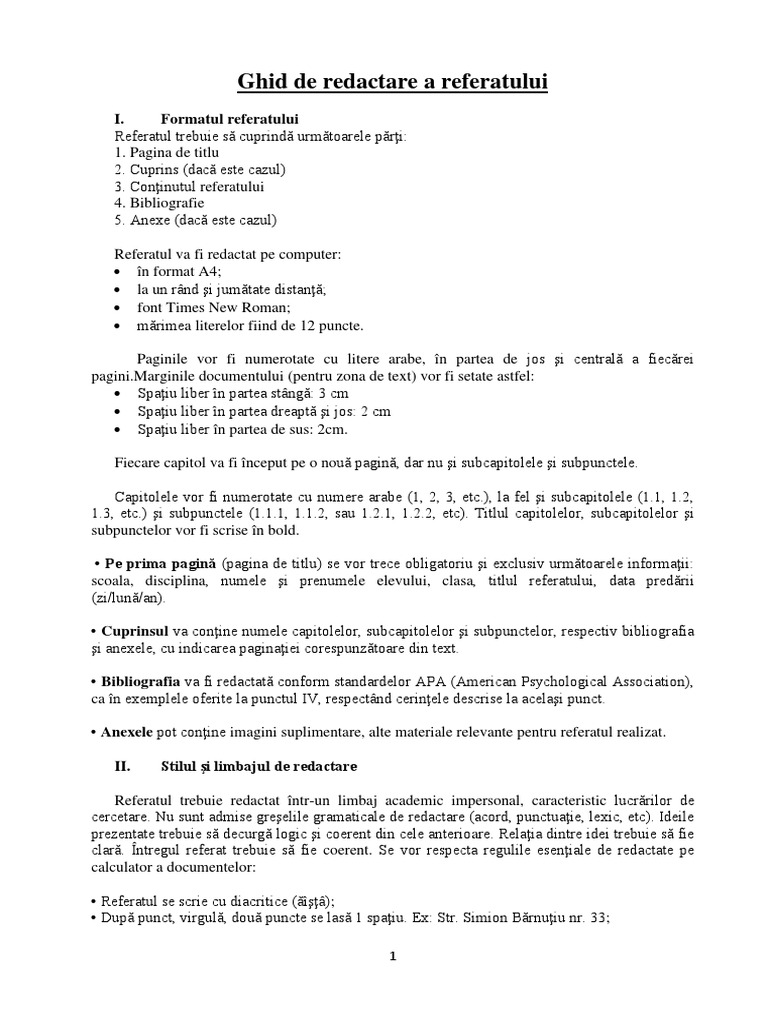 Ghid de redactare a referatului

I. Formatul referatului

Referatul trebuie să cuprindă următoarele părţi:
1. Pagina de titlu
2. Cuprins (dacă este cazul)
3. Conţinutul referatului
4. Bibliografie
5. Anexe (dacă este cazul)

Referatul va fi redactat pe computer:
• în format A4;
• la un rând şi jumătate distanţă;
• font Times New Roman;
• mărimea literelor fiind de 12 puncte.

Paginile vor fi numerotate cu litere arabe, în partea de jos şi centrală a fiecărei pagini.Marginile documentului (pentru zona de text) vor fi setate astfel:
• Spaţiu liber în partea stângă: 3 cm
• Spaţiu liber în partea dreaptă şi jos: 2 cm
• Spaţiu liber în partea de sus: 2cm.

Fiecare capitol va fi început pe o nouă pagină, dar nu şi subcapitolele şi subpunctele.

Capitolele vor fi numerotate cu numere arabe (1, 2, 3, etc.), la fel şi subcapitolele (1.1, 1.2, 1.3, etc.) şi subpunctele (1.1.1, 1.1.2, sau 1.2.1, 1.2.2, etc). Titlul capitolelor, subcapitolelor şi subpunctelor vor fi scrise în bold.

• Pe prima pagină (pagina de titlu) se vor trece obligatoriu şi exclusiv următoarele informaţii: scoala, disciplina, numele şi prenumele elevului, clasa, titlul referatului, data predării (zi/lună/an).

• Cuprinsul va conţine numele capitolelor, subcapitolelor şi subpunctelor, respectiv bibliografia şi anexele, cu indicarea paginaţiei corespunzătoare din text.

• Bibliografia va fi redactată conform standardelor APA (American Psychological Association), ca în exemplele oferite la punctul IV, respectând cerinţele descrise la acelaşi punct.

• Anexele pot conţine imagini suplimentare, alte materiale relevante pentru referatul realizat.

II. Stilul şi limbajul de redactare

Referatul trebuie redactat într-un limbaj academic impersonal, caracteristic lucrărilor de cercetare. Nu sunt admise greşelile gramaticale de redactare (acord, punctuaţie, lexic, etc). Ideile prezentate trebuie să decurgă logic şi coerent din cele anterioare. Relaţia dintre idei trebuie să fie clară. Întregul referat trebuie să fie coerent. Se vor respecta regulile esenţiale de redactate pe calculator a documentelor:

• Referatul se scrie cu diacritice (ăîşţâ);
• După punct, virgulă, două puncte se lasă 1 spaţiu. Ex: Str. Simion Bărnuţiu nr. 33;

1